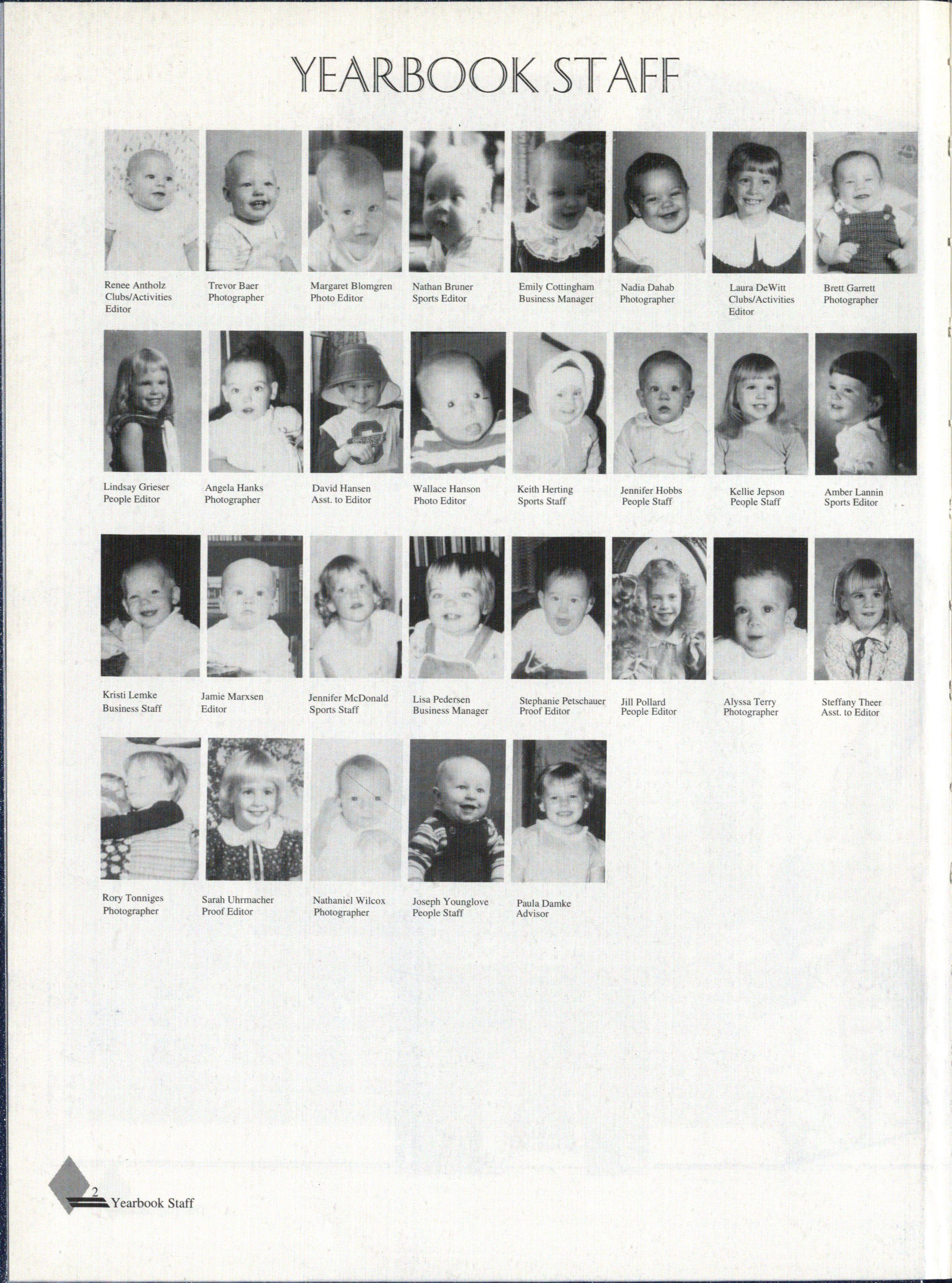 YEARBOOK STAFF

Renee Antholz
Clubs/Activities Editor

Trevor Baer
Photographer

Margaret Blomgren
Photo Editor

Nathan Bruner
Sports Editor

Emily Cottingham
Business Manager

Nadia Dahab
Photographer

Laura DeWitt
Clubs/Activities Editor

Brett Garrett
Photographer

Lindsay Grieser
People Editor

Angela Hanks
Photographer

David Hansen
Asst. to Editor

Wallace Hanson
Photo Editor

Keith Herting
Sports Staff

Jennifer Hobbs
People Staff

Kellie Jepson
People Staff

Amber Lannin
Sports Editor

Kristi Lemke
Business Staff

Jamie Marxsen
Editor

Jennifer McDonald
Sports Staff

Lisa Pedersen
Business Manager

Stephanie Petschauer
Proof Editor

Jill Pollard
People Editor

Alyssa Terry
Photographer

Steffany Theer
Asst. to Editor

Rory Tonniges
Photographer

Sarah Uhrmacher
Proof Editor

Nathaniel Wilcox
Photographer

Joseph Younglove
People Staff

Paula Damke
Advisor

2 Yearbook Staff